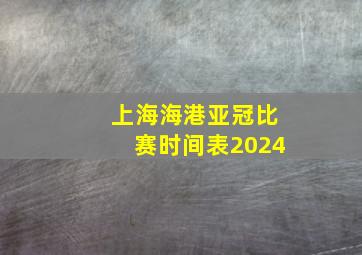 上海海港亚冠比赛时间表2024